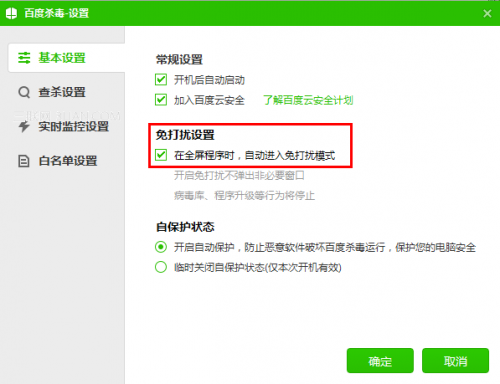 百度杀毒-设置

基本设置

查杀设置

三联网 3LIAN.COM

实时监控设置

白名单设置

常规设置

开机后自动启动

加入百度云安全 了解百度云安全计划

免打扰设置

在全屏程序时，自动进入免打扰模式

开启免打扰不弹出非必要窗口

病毒库、程序升级等行为将停止

自保护状态

开启自动保护，防止恶意软件破坏百度杀毒运行，保护您的电脑安全

临时关闭自保护状态(仅本次开机有效)

确定

取消